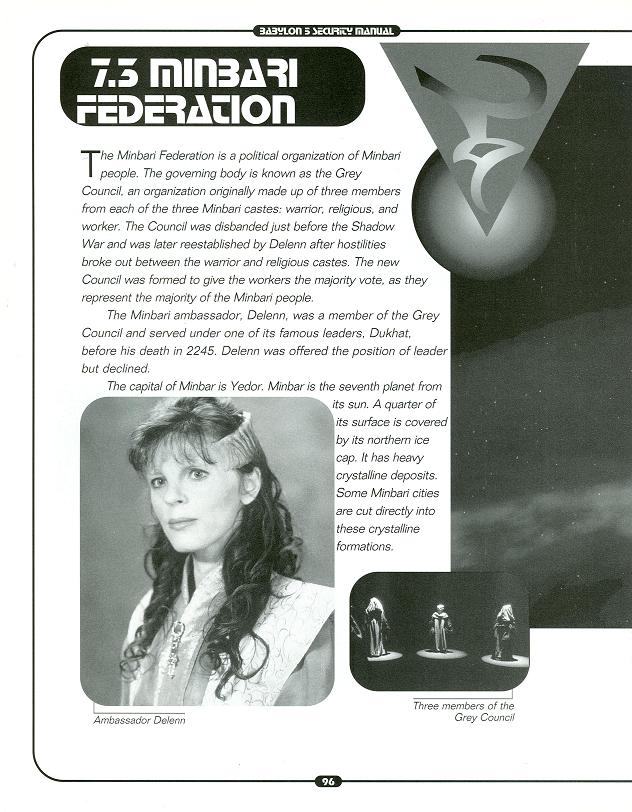 BABYLON 5 SECURITY MANUAL

7.3 MINBARI FEDERATION

The Minbari Federation is a political organization of Minbari people. The governing body is known as the Grey Council, an organization originally made up of three members from each of the three Minbari castes: warrior, religious, and worker. The Council was disbanded just before the Shadow War and was later reestablished by Delenn after hostilities broke out between the warrior and religious castes. The new Council was formed to give the workers the majority vote, as they represent the majority of the Minbari people.

The Minbari ambassador, Delenn, was a member of the Grey Council and served under one of its famous leaders, Dukhat, before his death in 2245. Delenn was offered the position of leader but declined.

The capital of Minbar is Yedor. Minbar is the seventh planet from its sun. A quarter of its surface is covered by its northern ice cap. It has heavy crystalline deposits. Some Minbari cities are cut directly into these crystalline formations.

Ambassador Delenn

Three members of the Grey Council

96